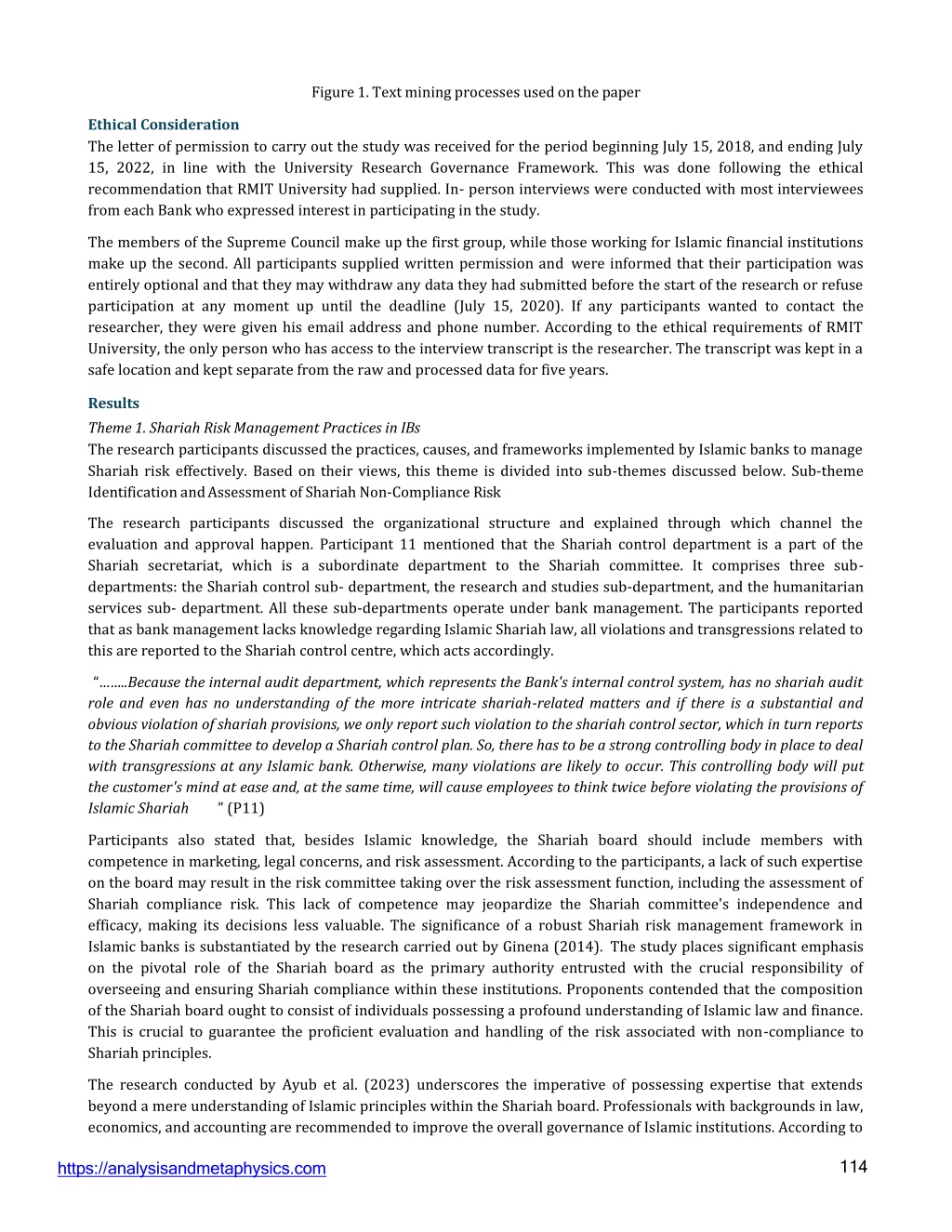 Figure 1. Text mining processes used on the paper

Ethical Consideration

The letter of permission to carry out the study was received for the period beginning July 15, 2018, and ending July 15, 2022, in line with the University Research Governance Framework. This was done following the ethical recommendation that RMIT University had supplied. In- person interviews were conducted with most interviewees from each Bank who expressed interest in participating in the study.

The members of the Supreme Council make up the first group, while those working for Islamic financial institutions make up the second. All participants supplied written permission and were informed that their participation was entirely optional and that they may withdraw any data they had submitted before the start of the research or refuse participation at any moment up until the deadline (July 15, 2020). If any participants wanted to contact the researcher, they were given his email address and phone number. According to the ethical requirements of RMIT University, the only person who has access to the interview transcript is the researcher. The transcript was kept in a safe location and kept separate from the raw and processed data for five years.

Results

Theme 1. Shariah Risk Management Practices in IBs

The research participants discussed the practices, causes, and frameworks implemented by Islamic banks to manage Shariah risk effectively. Based on their views, this theme is divided into sub-themes discussed below. Sub-theme Identification and Assessment of Shariah Non-Compliance Risk

The research participants discussed the organizational structure and explained through which channel the evaluation and approval happen. Participant 11 mentioned that the Shariah control department is a part of the Shariah secretariat, which is a subordinate department to the Shariah committee. It comprises three sub-departments: the Shariah control sub- department, the research and studies sub-department, and the humanitarian services sub- department. All these sub-departments operate under bank management. The participants reported that as bank management lacks knowledge regarding Islamic Shariah law, all violations and transgressions related to this are reported to the Shariah control centre, which acts accordingly.

"……..Because the internal audit department, which represents the Bank's internal control system, has no shariah audit role and even has no understanding of the more intricate shariah-related matters and if there is a substantial and obvious violation of shariah provisions, we only report such violation to the shariah control sector, which in turn reports to the Shariah committee to develop a Shariah control plan. So, there has to be a strong controlling body in place to deal with transgressions at any Islamic bank. Otherwise, many violations are likely to occur. This controlling body will put the customer's mind at ease and, at the same time, will cause employees to think twice before violating the provisions of Islamic Shariah " (P11)

Participants also stated that, besides Islamic knowledge, the Shariah board should include members with competence in marketing, legal concerns, and risk assessment. According to the participants, a lack of such expertise on the board may result in the risk committee taking over the risk assessment function, including the assessment of Shariah compliance risk. This lack of competence may jeopardize the Shariah committee's independence and efficacy, making its decisions less valuable. The significance of a robust Shariah risk management framework in Islamic banks is substantiated by the research carried out by Ginena (2014). The study places significant emphasis on the pivotal role of the Shariah board as the primary authority entrusted with the crucial responsibility of overseeing and ensuring Shariah compliance within these institutions. Proponents contended that the composition of the Shariah board ought to consist of individuals possessing a profound understanding of Islamic law and finance. This is crucial to guarantee the proficient evaluation and handling of the risk associated with non-compliance to Shariah principles.

The research conducted by Ayub et al. (2023) underscores the imperative of possessing expertise that extends beyond a mere understanding of Islamic principles within the Shariah board. Professionals with backgrounds in law, economics, and accounting are recommended to improve the overall governance of Islamic institutions. According to

https://analysisandmetaphysics.com 114